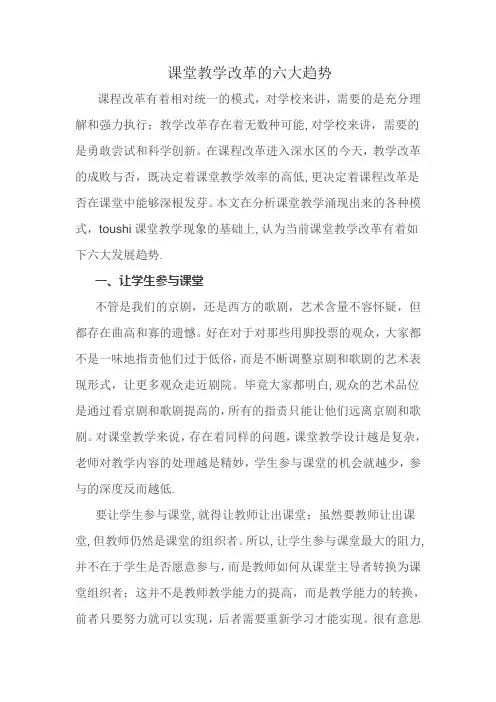 课堂教学改革的六大趋势

课程改革有着相对统一的模式，对学校来讲，需要的是充分理解和强力执行；教学改革存在着无数种可能，对学校来讲，需要的是勇敢尝试和科学创新。在课程改革进入深水区的今天，教学改革的成败与否，既决定着课堂教学效率的高低，更决定着课程改革是否在课堂中能够深根发芽。本文在分析课堂教学涌现出来的各种模式，toushi 课堂教学现象的基础上，认为当前课堂教学改革有着如下六大发展趋势.

一、让学生参与课堂

不管是我们的京剧，还是西方的歌剧，艺术含量不容怀疑，但都存在曲高和寡的遗憾。好在对于对那些用脚投票的观众，大家都不是一味地指责他们过于低俗，而是不断调整京剧和歌剧的艺术表现形式，让更多观众走近剧院。毕竟大家都明白，观众的艺术品位是通过看京剧和歌剧提高的，所有的指责只能让他们远离京剧和歌剧。对课堂教学来说，存在着同样的问题，课堂教学设计越是复杂，老师对教学内容的处理越是精妙，学生参与课堂的机会就越少，参与的深度反而越低.

要让学生参与课堂，就得让教师让出课堂；虽然要教师让出课堂，但教师仍然是课堂的组织者。所以，让学生参与课堂最大的阻力，并不在于学生是否愿意参与，而是教师如何从课堂主导者转换为课堂组织者；这并不是教师教学能力的提高，而是教学能力的转换，前者只要努力就可以实现，后者需要重新学习才能实现。很有意思